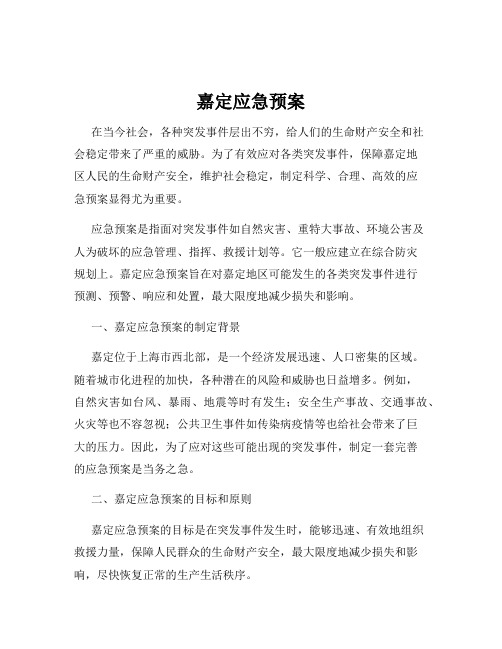 嘉定应急预案

在当今社会，各种突发事件层出不穷，给人们的生命财产安全和社会稳定带来了严重的威胁。为了有效应对各类突发事件，保障嘉定地区人民的生命财产安全，维护社会稳定，制定科学、合理、高效的应急预案显得尤为重要。

应急预案是指面对突发事件如自然灾害、重特大事故、环境公害及人为破坏的应急管理、指挥、救援计划等。它一般应建立在综合防灾规划上。嘉定应急预案旨在对嘉定地区可能发生的各类突发事件进行预测、预警、响应和处置，最大限度地减少损失和影响。

一、嘉定应急预案的制定背景

嘉定位于上海市西北部，是一个经济发展迅速、人口密集的区域。随着城市化进程的加快，各种潜在的风险和威胁也日益增多。例如，自然灾害如台风、暴雨、地震等时有发生；安全生产事故、交通事故、火灾等也不容忽视；公共卫生事件如传染病疫情等也给社会带来了巨大的压力。因此，为了应对这些可能出现的突发事件，制定一套完善的应急预案是当务之急。

二、嘉定应急预案的目标和原则

嘉定应急预案的目标是在突发事件发生时，能够迅速、有效地组织救援力量，保障人民群众的生命财产安全，最大限度地减少损失和影响，尽快恢复正常的生产生活秩序。